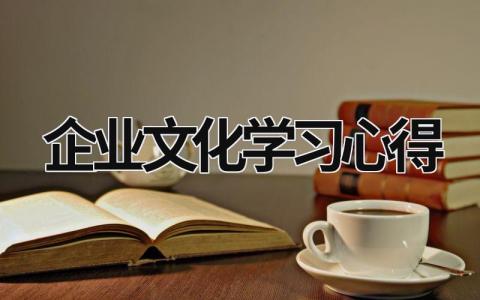 企业文化学习心得